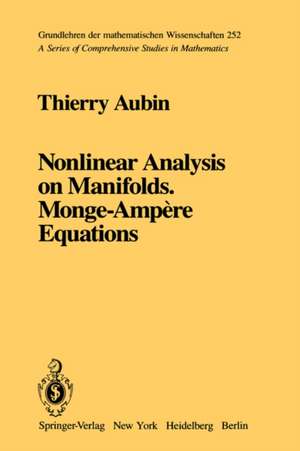 Grundlehren der mathematischen Wissenschaften 252
A Series of Comprehensive Studies in Mathematics

Thierry Aubin

Nonlinear Analysis on Manifolds. Monge-Ampère Equations

Springer-Verlag New York Heidelberg Berlin